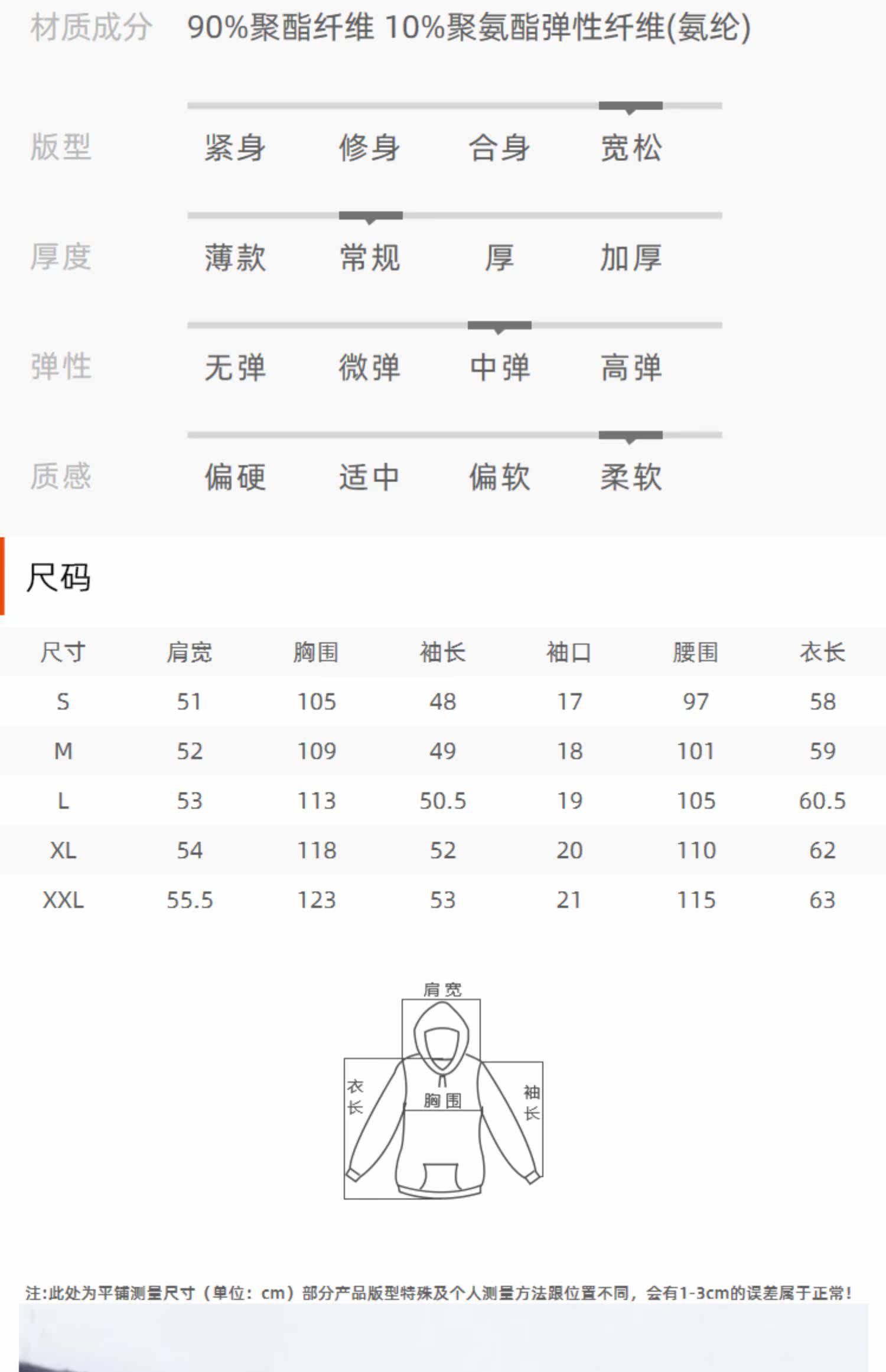 材质成分 90%聚酯纤维 10%聚氨酯弹性纤维(氨纶)

版型 紧身 修身 合身 宽松

厚度 薄款 常规 厚 加厚

弹性 无弹 微弹 中弹 高弹

质感 偏硬 适中 偏软 柔软

尺码

| 尺寸 | 肩宽 | 胸围 | 袖长 | 袖口 | 腰围 | 衣长 |
|---|---|---|---|---|---|---|
| S | 51 | 105 | 48 | 17 | 97 | 58 |
| M | 52 | 109 | 49 | 18 | 101 | 59 |
| L | 53 | 113 | 50.5 | 19 | 105 | 60.5 |
| XL | 54 | 118 | 52 | 20 | 110 | 62 |
| XXL | 55.5 | 123 | 53 | 21 | 115 | 63 |

肩宽
衣长
胸围
袖长

注:此处为平铺测量尺寸（单位：cm）部分产品版型特殊及个人测量方法跟位置不同，会有1-3cm的误差属于正常！